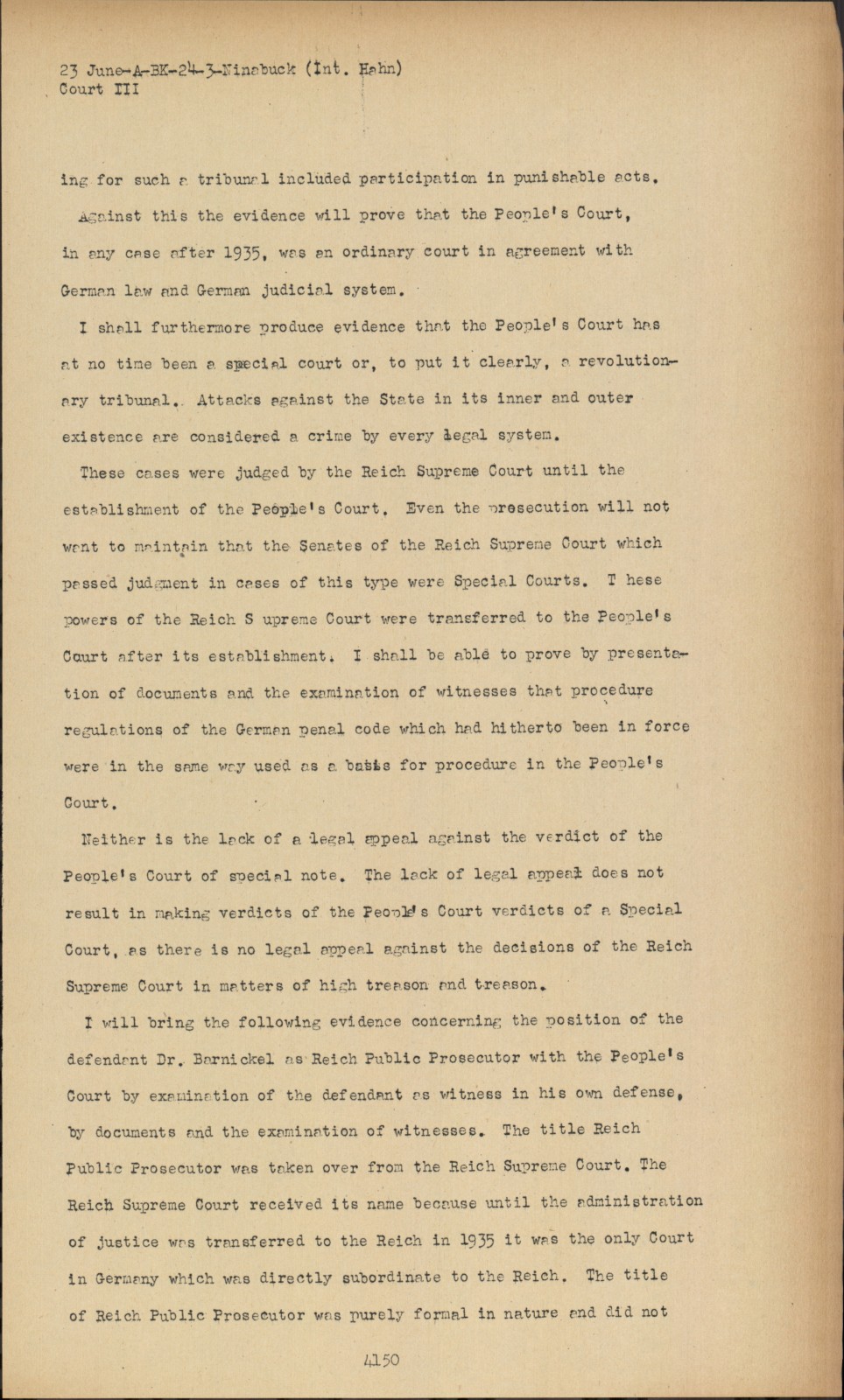 23 June-A-BK-24-3-Ninabuck (Int. Hahn)
Court III

ing for such a tribunal included participation in punishable acts.

Against this the evidence will prove that the People's Court, in any case after 1935, was an ordinary court in agreement with German law and German judicial system.

I shall furthermore produce evidence that the People's Court has at no time been a special court or, to put it clearly, a revolutionary tribunal. Attacks against the State in its inner and outer existence are considered a crime by every legal system.

These cases were judged by the Reich Supreme Court until the establishment of the People's Court. Even the prosecution will not want to maintain that the Senates of the Reich Supreme Court which passed judgment in cases of this type were Special Courts. T hese powers of the Reich S upreme Court were transferred to the People's Court after its establishment. I shall be able to prove by presentation of documents and the examination of witnesses that procedure regulations of the German penal code which had hitherto been in force were in the same way used as a basis for procedure in the People's Court.

Neither is the lack of a legal appeal against the verdict of the People's Court of special note. The lack of legal appeal does not result in making verdicts of the People's Court verdicts of a Special Court, as there is no legal appeal against the decisions of the Reich Supreme Court in matters of high treason and treason.

I will bring the following evidence concerning the position of the defendant Dr. Barnickel as Reich Public Prosecutor with the People's Court by examination of the defendant as witness in his own defense, by documents and the examination of witnesses. The title Reich Public Prosecutor was taken over from the Reich Supreme Court. The Reich Supreme Court received its name because until the administration of justice was transferred to the Reich in 1935 it was the only Court in Germany which was directly subordinate to the Reich. The title of Reich Public Prosecutor was purely formal in nature and did not

4150